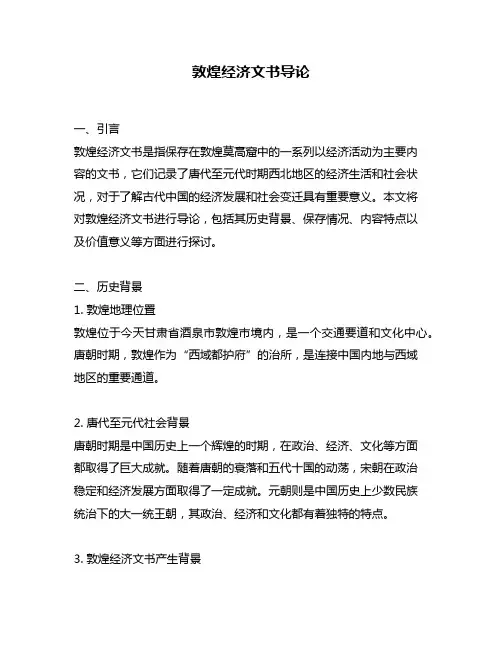 敦煌经济文书导论

一、引言
敦煌经济文书是指保存在敦煌莫高窟中的一系列以经济活动为主要内容的文书，它们记录了唐代至元代时期西北地区的经济生活和社会状况，对于了解古代中国的经济发展和社会变迁具有重要意义。本文将对敦煌经济文书进行导论，包括其历史背景、保存情况、内容特点以及价值意义等方面进行探讨。

二、历史背景
1. 敦煌地理位置
敦煌位于今天甘肃省酒泉市敦煌市境内，是一个交通要道和文化中心。唐朝时期，敦煌作为“西域都护府”的治所，是连接中国内地与西域地区的重要通道。

2. 唐代至元代社会背景
唐朝时期是中国历史上一个辉煌的时期，在政治、经济、文化等方面都取得了巨大成就。随着唐朝的衰落和五代十国的动荡，宋朝在政治稳定和经济发展方面取得了一定成就。元朝则是中国历史上少数民族统治下的大一统王朝，其政治、经济和文化都有着独特的特点。

3. 敦煌经济文书产生背景